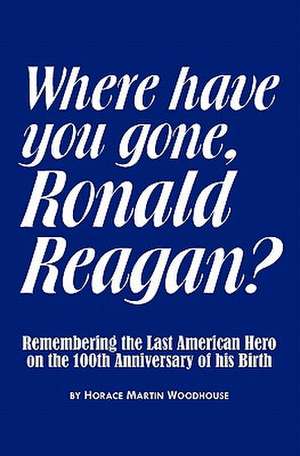 Where have you gone, Ronald Reagan?

Remembering the Last American Hero on the 100th Anniversary of his Birth

BY HORACE MARTIN WOODHOUSE